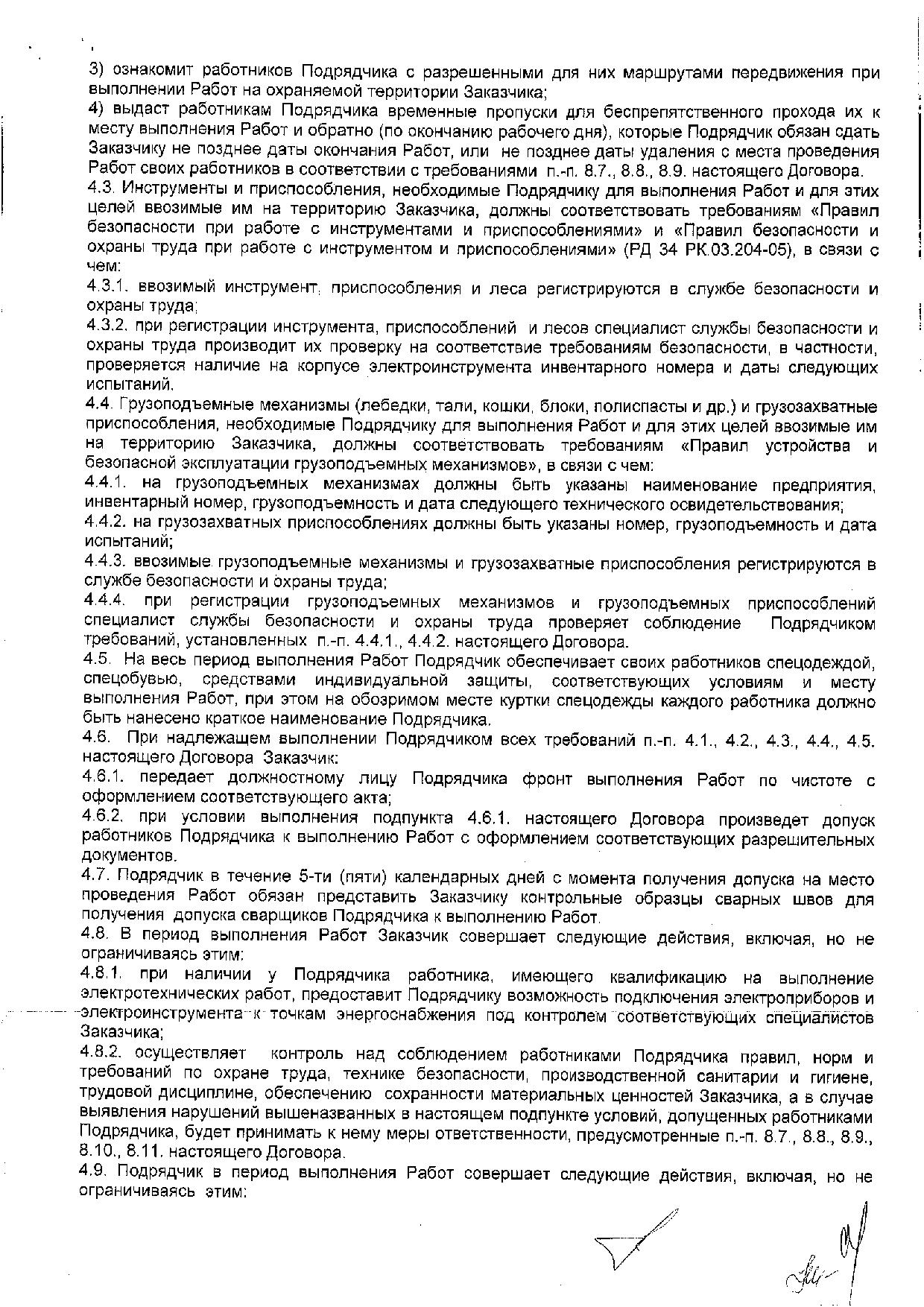 3) ознакомит работников Подрядчика с разрешенными для них маршрутами передвижения при выполнении Работ на охраняемой территории Заказчика;
4) выдаст работникам Подрядчика временные пропуски для беспрепятственного прохода их к месту выполнения Работ и обратно (по окончанию рабочего дня), которые Подрядчик обязан сдать Заказчику не позднее даты окончания Работ, или не позднее даты удаления с места проведения Работ своих работников в соответствии с требованиями п.-п. 8.7., 8.8., 8.9. настоящего Договора.
4.3. Инструменты и приспособления, необходимые Подрядчику для выполнения Работ и для этих целей ввозимые им на территорию Заказчика, должны соответствовать требованиям «Правил безопасности при работе с инструментами и приспособлениями» и «Правил безопасности и охраны труда при работе с инструментом и приспособлениями» (РД 34 РК.03.204-05), в связи с чем:
4.3.1. ввозимый инструмент, приспособления и леса регистрируются в службе безопасности и охраны труда;
4.3.2. при регистрации инструмента, приспособлений и лесов специалист службы безопасности и охраны труда производит их проверку на соответствие требованиям безопасности, в частности, проверяется наличие на корпусе электроинструмента инвентарного номера и даты следующих испытаний.
4.4. Грузоподъемные механизмы (лебедки, тали, кошки, блоки, полиспасты и др.) и грузозахватные приспособления, необходимые Подрядчику для выполнения Работ и для этих целей ввозимые им на территорию Заказчика, должны соответствовать требованиям «Правил устройства и безопасной эксплуатации грузоподъемных механизмов», в связи с чем:
4.4.1. на грузоподъемных механизмах должны быть указаны наименование предприятия, инвентарный номер, грузоподъемность и дата следующего технического освидетельствования;
4.4.2. на грузозахватных приспособлениях должны быть указаны номер, грузоподъемность и дата испытаний;
4.4.3. ввозимые грузоподъемные механизмы и грузозахватные приспособления регистрируются в службе безопасности и охраны труда;
4.4.4. при регистрации грузоподъемных механизмов и грузоподъемных приспособлений специалист службы безопасности и охраны труда проверяет соблюдение Подрядчиком требований, установленных п.-п. 4.4.1., 4.4.2. настоящего Договора.
4.5. На весь период выполнения Работ Подрядчик обеспечивает своих работников спецодеждой, спецобувью, средствами индивидуальной защиты, соответствующих условиям и месту выполнения Работ, при этом на обозримом месте куртки спецодежды каждого работника должно быть нанесено краткое наименование Подрядчика.
4.6. При надлежащем выполнении Подрядчиком всех требований п.-п. 4.1., 4.2., 4.3., 4.4., 4.5. настоящего Договора Заказчик:
4.6.1. передает должностному лицу Подрядчика фронт выполнения Работ по чистоте с оформлением соответствующего акта;
4.6.2. при условии выполнения подпункта 4.6.1. настоящего Договора произведет допуск работников Подрядчика к выполнению Работ с оформлением соответствующих разрешительных документов.
4.7. Подрядчик в течение 5-ти (пяти) календарных дней с момента получения допуска на место проведения Работ обязан представить Заказчику контрольные образцы сварных швов для получения допуска сварщиков Подрядчика к выполнению Работ.
4.8. В период выполнения Работ Заказчик совершает следующие действия, включая, но не ограничиваясь этим:
4.8.1. при наличии у Подрядчика работника, имеющего квалификацию на выполнение электротехнических работ, предоставит Подрядчику возможность подключения электроприборов и электроинструмента к точкам энергоснабжения под контролем соответствующих специалистов Заказчика;
4.8.2. осуществляет контроль над соблюдением работниками Подрядчика правил, норм и требований по охране труда, технике безопасности, производственной санитарии и гигиене, трудовой дисциплине, обеспечению сохранности материальных ценностей Заказчика, а в случае выявления нарушений вышеназванных в настоящем подпункте условий, допущенных работниками Подрядчика, будет принимать к нему меры ответственности, предусмотренные п.-п. 8.7., 8.8., 8.9., 8.10., 8.11. настоящего Договора.
4.9. Подрядчик в период выполнения Работ совершает следующие действия, включая, но не ограничиваясь этим: